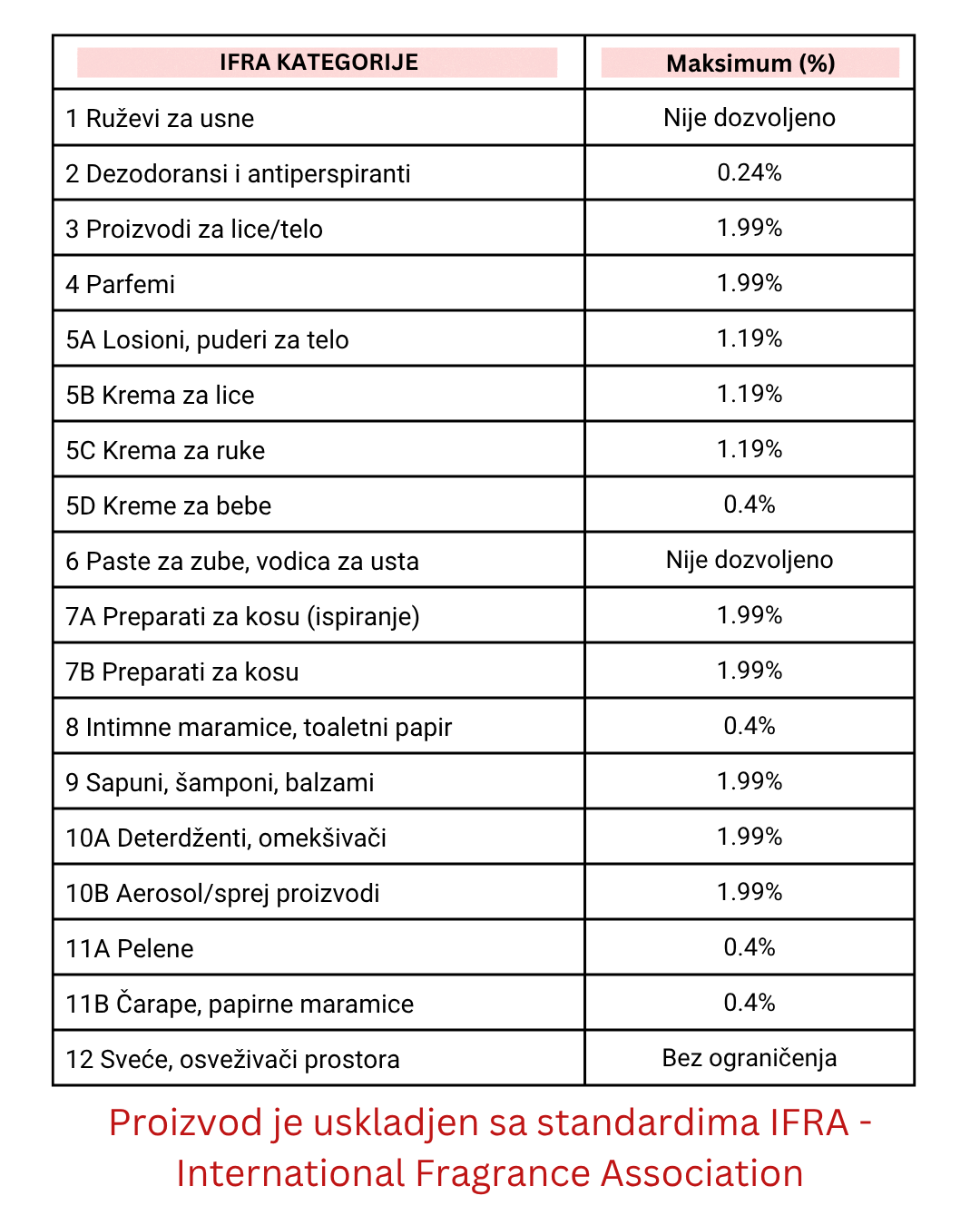 | IFRA KATEGORIJE | Maksimum (%) |
|---|---|
| 1 Ruževi za usne | Nije dozvoljeno |
| 2 Dezodoransi i antiperspiranti | 0.24% |
| 3 Proizvodi za lice/telo | 1.99% |
| 4 Parfemi | 1.99% |
| 5A Losioni, puderi za telo | 1.19% |
| 5B Krema za lice | 1.19% |
| 5C Krema za ruke | 1.19% |
| 5D Kreme za bebe | 0.4% |
| 6 Paste za zube, vodica za usta | Nije dozvoljeno |
| 7A Preparati za kosu (ispiranje) | 1.99% |
| 7B Preparati za kosu | 1.99% |
| 8 Intimne maramice, toaletni papir | 0.4% |
| 9 Sapuni, šamponi, balzami | 1.99% |
| 10A Deterdženti, omekšivači | 1.99% |
| 10B Aerosol/sprej proizvodi | 1.99% |
| 11A Pelene | 0.4% |
| 11B Čarape, papirne maramice | 0.4% |
| 12 Sveće, osveživači prostora | Bez ograničenja |

Proizvod je uskladjen sa standardima IFRA - International Fragrance Association